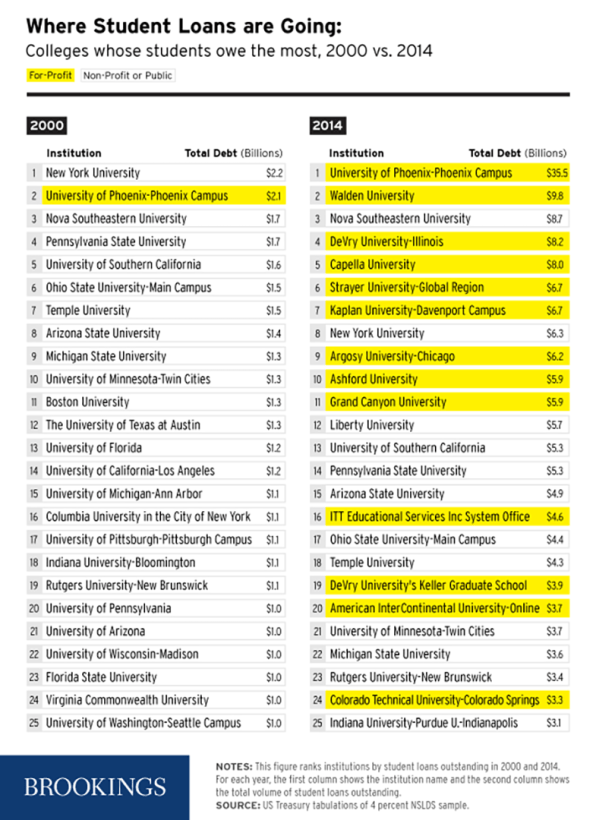 Where Student Loans are Going:
Colleges whose students owe the most, 2000 vs. 2014

For-Profit Non-Profit or Public

2000

| | Institution | Total Debt (Billions) |
|---|---|---|
| 1 | New York University | $2.2 |
| 2 | University of Phoenix-Phoenix Campus | $2.1 |
| 3 | Nova Southeastern University | $1.7 |
| 4 | Pennsylvania State University | $1.7 |
| 5 | University of Southern California | $1.6 |
| 6 | Ohio State University-Main Campus | $1.5 |
| 7 | Temple University | $1.5 |
| 8 | Arizona State University | $1.4 |
| 9 | Michigan State University | $1.3 |
| 10 | University of Minnesota-Twin Cities | $1.3 |
| 11 | Boston University | $1.3 |
| 12 | The University of Texas at Austin | $1.3 |
| 13 | University of Florida | $1.2 |
| 14 | University of California-Los Angeles | $1.2 |
| 15 | University of Michigan-Ann Arbor | $1.1 |
| 16 | Columbia University in the City of New York | $1.1 |
| 17 | University of Pittsburgh-Pittsburgh Campus | $1.1 |
| 18 | Indiana University-Bloomington | $1.1 |
| 19 | Rutgers University-New Brunswick | $1.1 |
| 20 | University of Pennsylvania | $1.0 |
| 21 | University of Arizona | $1.0 |
| 22 | University of Wisconsin-Madison | $1.0 |
| 23 | Florida State University | $1.0 |
| 24 | Virginia Commonwealth University | $1.0 |
| 25 | University of Washington-Seattle Campus | $1.0 |

2014

| | Institution | Total Debt (Billions) |
|---|---|---|
| 1 | University of Phoenix-Phoenix Campus | $35.5 |
| 2 | Walden University | $9.8 |
| 3 | Nova Southeastern University | $8.7 |
| 4 | DeVry University-Illinois | $8.2 |
| 5 | Capella University | $8.0 |
| 6 | Strayer University-Global Region | $6.7 |
| 7 | Kaplan University-Davenport Campus | $6.7 |
| 8 | New York University | $6.3 |
| 9 | Argosy University-Chicago | $6.2 |
| 10 | Ashford University | $5.9 |
| 11 | Grand Canyon University | $5.9 |
| 12 | Liberty University | $5.7 |
| 13 | University of Southern California | $5.3 |
| 14 | Pennsylvania State University | $5.3 |
| 15 | Arizona State University | $4.9 |
| 16 | ITT Educational Services Inc System Office | $4.6 |
| 17 | Ohio State University-Main Campus | $4.4 |
| 18 | Temple University | $4.3 |
| 19 | DeVry University's Keller Graduate School | $3.9 |
| 20 | American InterContinental University-Online | $3.7 |
| 21 | University of Minnesota-Twin Cities | $3.7 |
| 22 | Michigan State University | $3.6 |
| 23 | Rutgers University-New Brunswick | $3.4 |
| 24 | Colorado Technical University-Colorado Springs | $3.3 |
| 25 | Indiana University-Purdue U.-Indianapolis | $3.1 |

BROOKINGS

NOTES: This figure ranks institutions by student loans outstanding in 2000 and 2014. For each year, the first column shows the institution name and the second column shows the total volume of student loans outstanding.
SOURCE: US Treasury tabulations of 4 percent NSLDS sample.